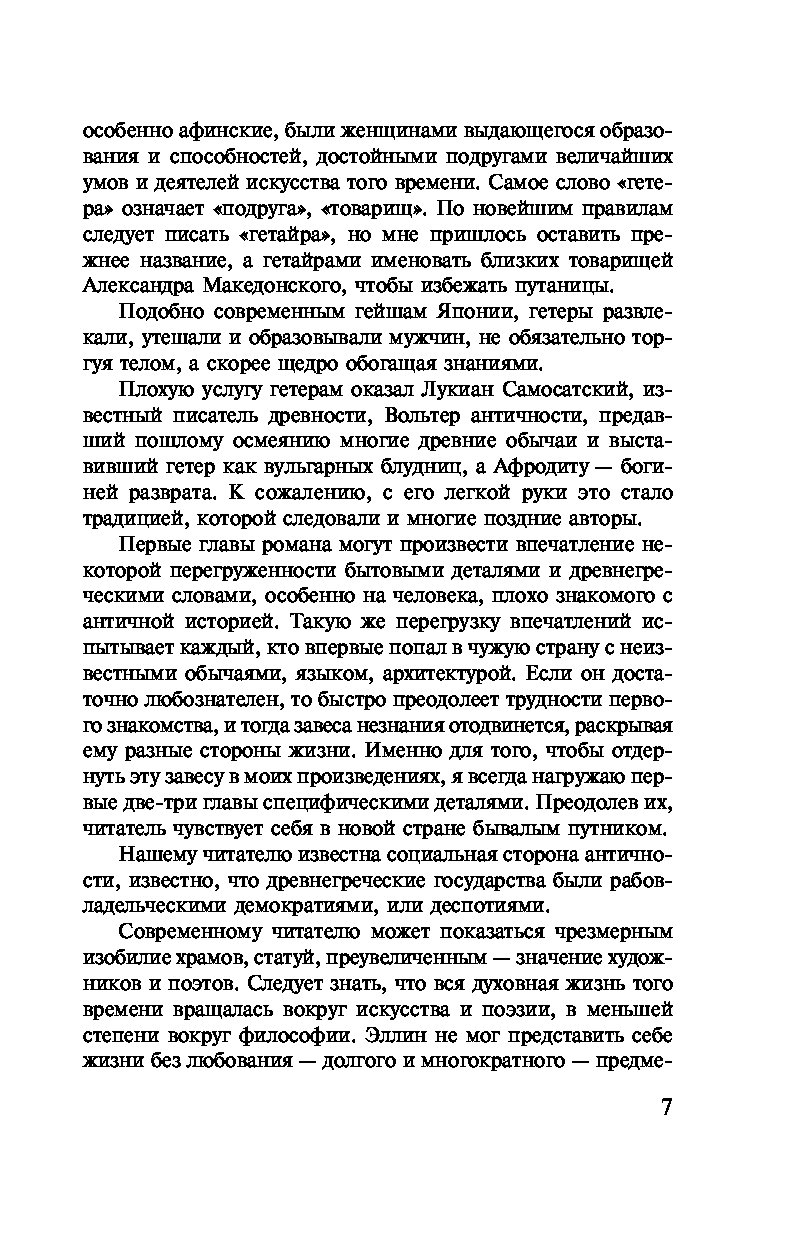 особенно афинские, были женщинами выдающегося образования и способностей, достойными подругами величайших умов и деятелей искусства того времени. Самое слово «гетера» означает «подруга», «товарищ». По новейшим правилам следует писать «гетайра», но мне пришлось оставить прежнее название, а гетайрами именовать близких товарищей Александра Македонского, чтобы избежать путаницы.

Подобно современным гейшам Японии, гетеры развлекали, утешали и образовывали мужчин, не обязательно торгуя телом, а скорее щедро обогащая знаниями.

Плохую услугу гетерам оказал Лукиан Самосатский, известный писатель древности, Вольтер античности, предавший пошлому осмеянию многие древние обычаи и выставивший гетер как вульгарных блудниц, а Афродиту — богиней разврата. К сожалению, с его легкой руки это стало традицией, которой следовали и многие поздние авторы.

Первые главы романа могут произвести впечатление некоторой перегруженности бытовыми деталями и древнегреческими словами, особенно на человека, плохо знакомого с античной историей. Такую же перегрузку впечатлений испытывает каждый, кто впервые попал в чужую страну с неизвестными обычаями, языком, архитектурой. Если он достаточно любознателен, то быстро преодолеет трудности первого знакомства, и тогда завеса незнания отодвинется, раскрывая ему разные стороны жизни. Именно для того, чтобы отдернуть эту завесу в моих произведениях, я всегда нагружаю первые две-три главы специфическими деталями. Преодолев их, читатель чувствует себя в новой стране бывалым путником.

Нашему читателю известна социальная сторона античности, известно, что древнегреческие государства были рабовладельческими демократиями, или деспотиями.

Современному читателю может показаться чрезмерным изобилие храмов, статуй, преувеличенным — значение художников и поэтов. Следует знать, что вся духовная жизнь того времени вращалась вокруг искусства и поэзии, в меньшей степени вокруг философии. Эллин не мог представить себе жизни без любования — долгого и многократного — предме-

7